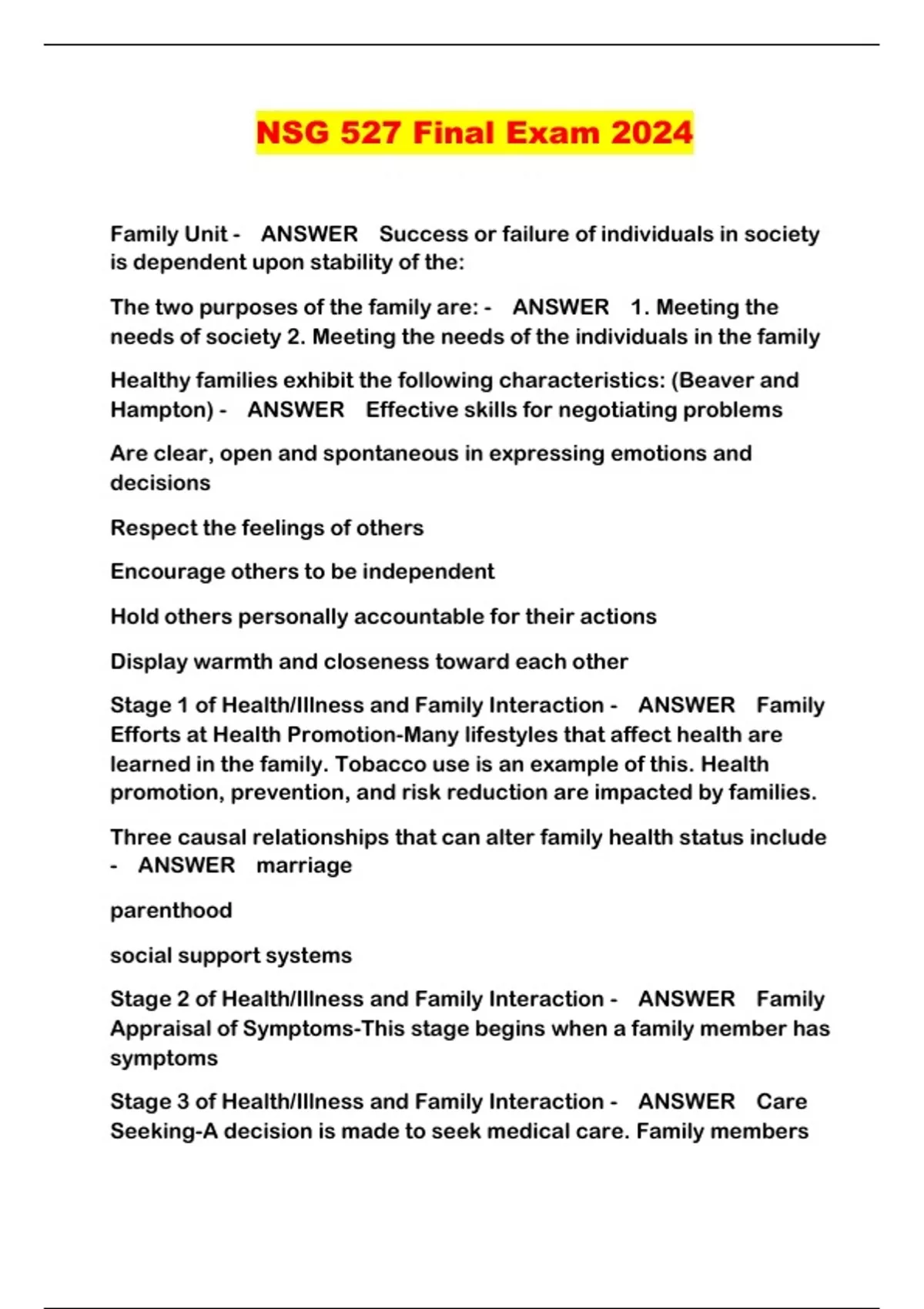 NSG 527 Final Exam 2024

Family Unit - ANSWER Success or failure of individuals in society is dependent upon stability of the:

The two purposes of the family are: - ANSWER 1. Meeting the needs of society 2. Meeting the needs of the individuals in the family

Healthy families exhibit the following characteristics: (Beaver and Hampton) - ANSWER Effective skills for negotiating problems

Are clear, open and spontaneous in expressing emotions and decisions

Respect the feelings of others

Encourage others to be independent

Hold others personally accountable for their actions

Display warmth and closeness toward each other

Stage 1 of Health/Illness and Family Interaction - ANSWER Family Efforts at Health Promotion-Many lifestyles that affect health are learned in the family. Tobacco use is an example of this. Health promotion, prevention, and risk reduction are impacted by families.

Three causal relationships that can alter family health status include - ANSWER marriage

parenthood

social support systems

Stage 2 of Health/Illness and Family Interaction - ANSWER Family Appraisal of Symptoms-This stage begins when a family member has symptoms

Stage 3 of Health/Illness and Family Interaction - ANSWER Care Seeking-A decision is made to seek medical care. Family members